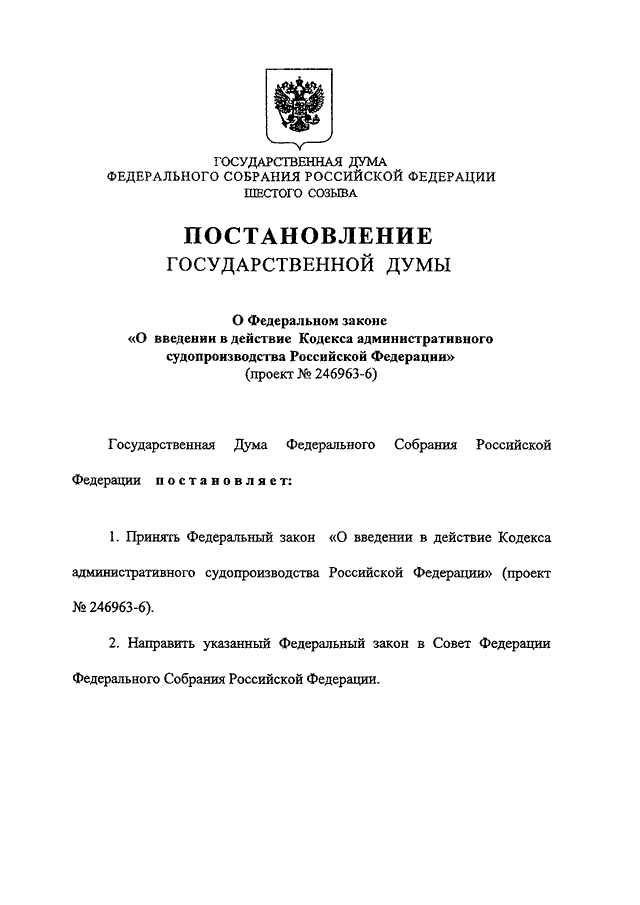 ГОСУДАРСТВЕННАЯ ДУМА
ФЕДЕРАЛЬНОГО СОБРАНИЯ РОССИЙСКОЙ ФЕДЕРАЦИИ
ШЕСТОГО СОЗЫВА

ПОСТАНОВЛЕНИЕ
ГОСУДАРСТВЕННОЙ ДУМЫ

О Федеральном законе
«О введении в действие Кодекса административного судопроизводства Российской Федерации»
(проект № 246963-6)

Государственная Дума Федерального Собрания Российской Федерации постановляет:

1. Принять Федеральный закон «О введении в действие Кодекса административного судопроизводства Российской Федерации» (проект № 246963-6).

2. Направить указанный Федеральный закон в Совет Федерации Федерального Собрания Российской Федерации.